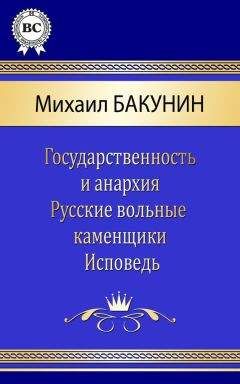 BC

Михаил БАКУНИН

Государственность и анархия
Русские вольные каменщики
Исповедь